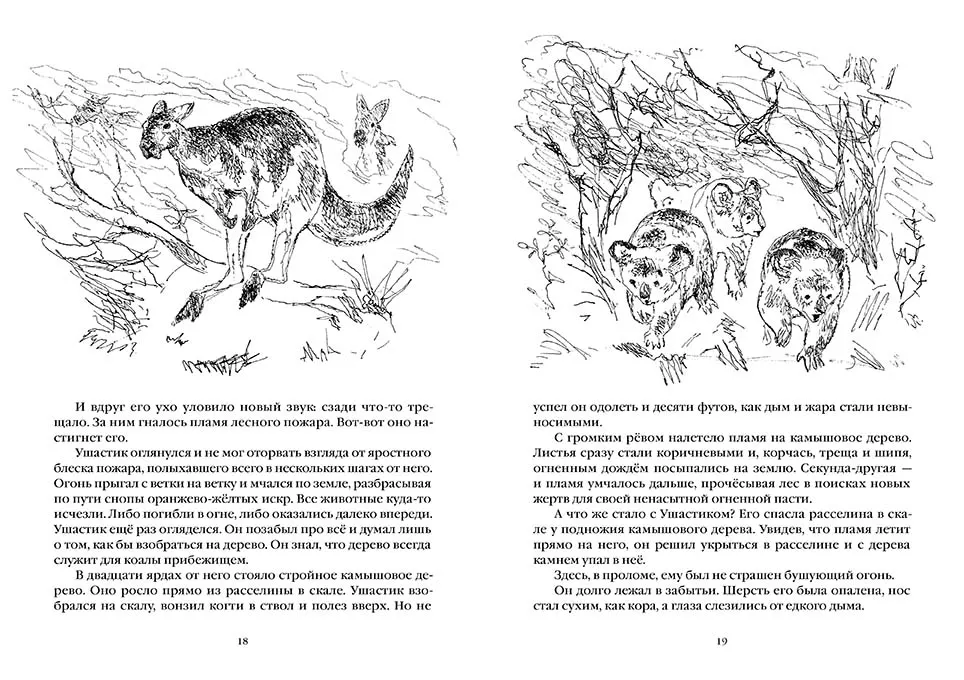 И вдруг его ухо уловило новый звук: сзади что-то трещало. За ним гналось пламя лесного пожара. Вот-вот оно настигнет его.

Ушастик оглянулся и не мог оторвать взгляда от яростного блеска пожара, полыхавшего всего в нескольких шагах от него. Огонь прыгал с ветки на ветку и мчался по земле, разбрасывая по пути снопы оранжево-жёлтых искр. Все животные куда-то исчезли. Либо погибли в огне, либо оказались далеко впереди. Ушастик ещё раз огляделся. Он позабыл про всё и думал лишь о том, как бы взобраться на дерево. Он знал, что дерево всегда служит для коалы прибежищем.

В двадцати ярдах от него стояло стройное камышовое дерево. Оно росло прямо из расселины в скале. Ушастик взобрался на скалу, вонзил когти в ствол и полез вверх. Но не

18

успел он одолеть и десяти футов, как дым и жара стали невыносимыми.

С громким рёвом налетело пламя на камышовое дерево. Листья сразу стали коричневыми и, корчась, треща и шипя, огненным дождём посыпались на землю. Секунда-другая — и пламя умчалось дальше, прочёсывая лес в поисках новых жертв для своей ненасытной огненной пасти.

А что же стало с Ушастиком? Его спасла расселина в скале у подножия камышового дерева. Увидев, что пламя летит прямо на него, он решил укрыться в расселине и с дерева камнем упал в неё.

Здесь, в проломе, ему был не страшен бушующий огонь.

Он долго лежал в забытьи. Шерсть его была опалена, нос стал сухим, как кора, а глаза слезились от едкого дыма.

19